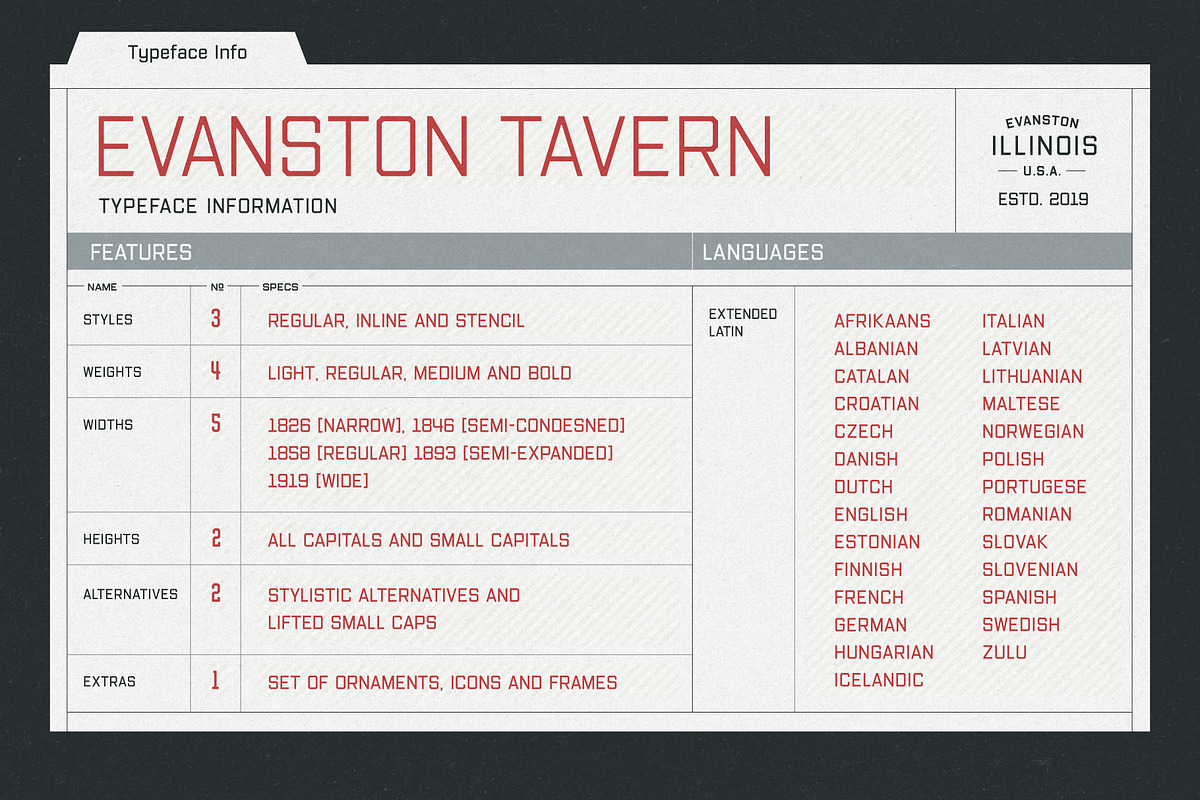 Typeface Info

EVANSTON TAVERN
TYPEFACE INFORMATION

EVANSTON
ILLINOIS
U.S.A.
ESTD. 2019

FEATURES

| NAME | № | SPECS |
|---|---|---|
| STYLES | 3 | REGULAR, INLINE AND STENCIL |
| WEIGHTS | 4 | LIGHT, REGULAR, MEDIUM AND BOLD |
| WIDTHS | 5 | 1826 [NARROW], 1846 [SEMI-CONDESNED] 1858 [REGULAR] 1893 [SEMI-EXPANDED] 1919 [WIDE] |
| HEIGHTS | 2 | ALL CAPITALS AND SMALL CAPITALS |
| ALTERNATIVES | 2 | STYLISTIC ALTERNATIVES AND LIFTED SMALL CAPS |
| EXTRAS | 1 | SET OF ORNAMENTS, ICONS AND FRAMES |

LANGUAGES

EXTENDED LATIN

AFRIKAANS
ALBANIAN
CATALAN
CROATIAN
CZECH
DANISH
DUTCH
ENGLISH
ESTONIAN
FINNISH
FRENCH
GERMAN
HUNGARIAN
ICELANDIC

ITALIAN
LATVIAN
LITHUANIAN
MALTESE
NORWEGIAN
POLISH
PORTUGESE
ROMANIAN
SLOVAK
SLOVENIAN
SPANISH
SWEDISH
ZULU